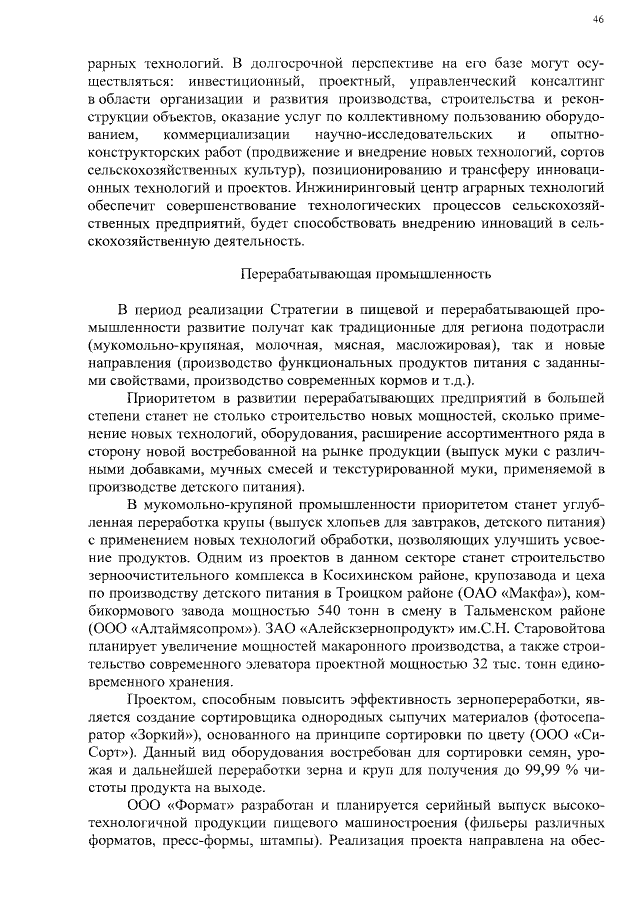 46

рарных технологий. В долгосрочной перспективе на его базе могут осуществляться: инвестиционный, проектный, управленческий консалтинг в области организации и развития производства, строительства и реконструкции объектов, оказание услуг по коллективному пользованию оборудованием, коммерциализации научно-исследовательских и опытно-конструкторских работ (продвижение и внедрение новых технологий, сортов сельскохозяйственных культур), позиционированию и трансферу инновационных технологий и проектов. Инжиниринговый центр аграрных технологий обеспечит совершенствование технологических процессов сельскохозяйственных предприятий, будет способствовать внедрению инноваций в сельскохозяйственную деятельность.

Перерабатывающая промышленность

В период реализации Стратегии в пищевой и перерабатывающей промышленности развитие получат как традиционные для региона подотрасли (мукомольно-крупяная, молочная, мясная, масложировая), так и новые направления (производство функциональных продуктов питания с заданными свойствами, производство современных кормов и т.д.).

Приоритетом в развитии перерабатывающих предприятий в большей степени станет не столько строительство новых мощностей, сколько применение новых технологий, оборудования, расширение ассортиментного ряда в сторону новой востребованной на рынке продукции (выпуск муки с различными добавками, мучных смесей и текстурированной муки, применяемой в производстве детского питания).

В мукомольно-крупяной промышленности приоритетом станет углубленная переработка крупы (выпуск хлопьев для завтраков, детского питания) с применением новых технологий обработки, позволяющих улучшить усвоение продуктов. Одним из проектов в данном секторе станет строительство зерноочистительного комплекса в Косихинском районе, крупозавода и цеха по производству детского питания в Троицком районе (ОАО «Макфа»), комбикормового завода мощностью 540 тонн в смену в Тальменском районе (ООО «Алтаймясопром»). ЗАО «Алейскзернопродукт» им.С.Н. Старовойтова планирует увеличение мощностей макаронного производства, а также строительство современного элеватора проектной мощностью 32 тыс. тонн единовременного хранения.

Проектом, способным повысить эффективность зернопереработки, является создание сортировщика однородных сыпучих материалов (фотосепаратор «Зоркий»), основанного на принципе сортировки по цвету (ООО «СиСорт»). Данный вид оборудования востребован для сортировки семян, урожая и дальнейшей переработки зерна и круп для получения до 99,99 % чистоты продукта на выходе.

ООО «Формат» разработан и планируется серийный выпуск высокотехнологичной продукции пищевого машиностроения (фильеры различных форматов, пресс-формы, штампы). Реализация проекта направлена на обес-